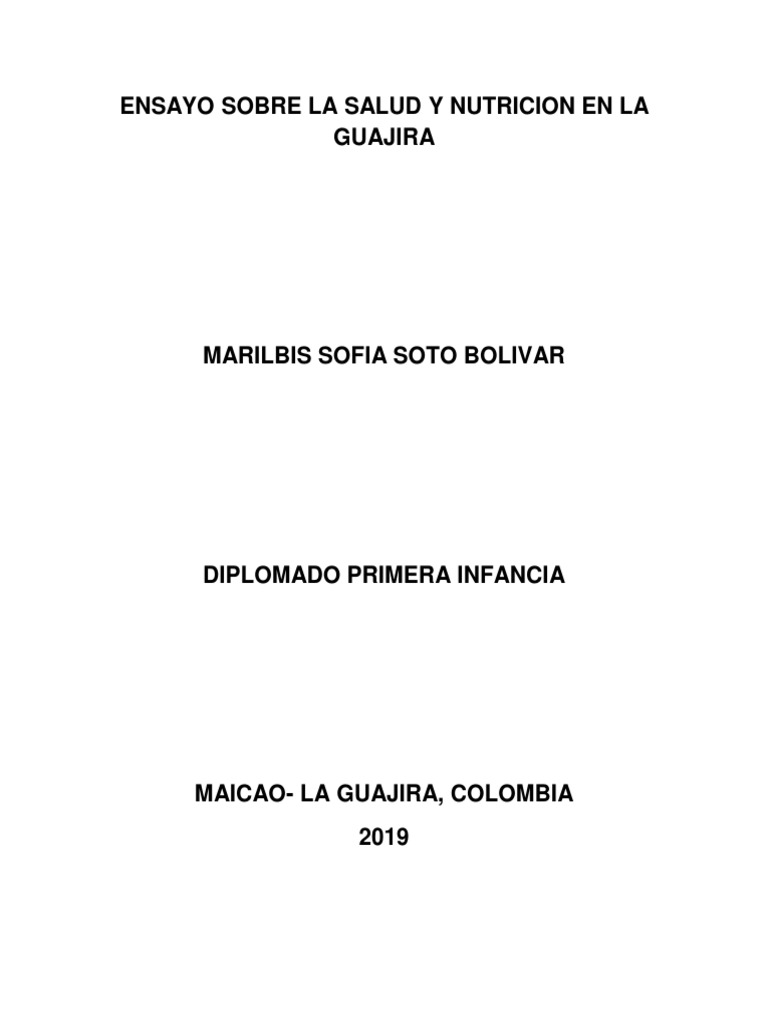 ENSAYO SOBRE LA SALUD Y NUTRICION EN LA GUAJIRA

MARILBIS SOFIA SOTO BOLIVAR

DIPLOMADO PRIMERA INFANCIA

MAICAO- LA GUAJIRA, COLOMBIA
2019